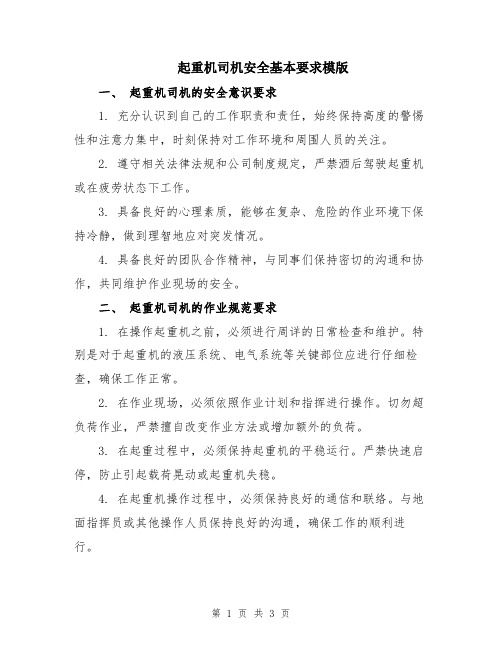 起重机司机安全基本要求模版

一、 起重机司机的安全意识要求

1. 充分认识到自己的工作职责和责任，始终保持高度的警惕性和注意力集中，时刻保持对工作环境和周围人员的关注。

2. 遵守相关法律法规和公司制度规定，严禁酒后驾驶起重机或在疲劳状态下工作。

3. 具备良好的心理素质，能够在复杂、危险的作业环境下保持冷静，做到理智地应对突发情况。

4. 具备良好的团队合作精神，与同事们保持密切的沟通和协作，共同维护作业现场的安全。

二、 起重机司机的作业规范要求

1. 在操作起重机之前，必须进行周详的日常检查和维护。特别是对于起重机的液压系统、电气系统等关键部位应进行仔细检查，确保工作正常。

2. 在作业现场，必须依照作业计划和指挥进行操作。切勿超负荷作业，严禁擅自改变作业方法或增加额外的负荷。

3. 在起重过程中，必须保持起重机的平稳运行。严禁快速启停，防止引起载荷晃动或起重机失稳。

4. 在起重机操作过程中，必须保持良好的通信和联络。与地面指挥员或其他操作人员保持良好的沟通，确保工作的顺利进行。

第 1 页 共 3 页